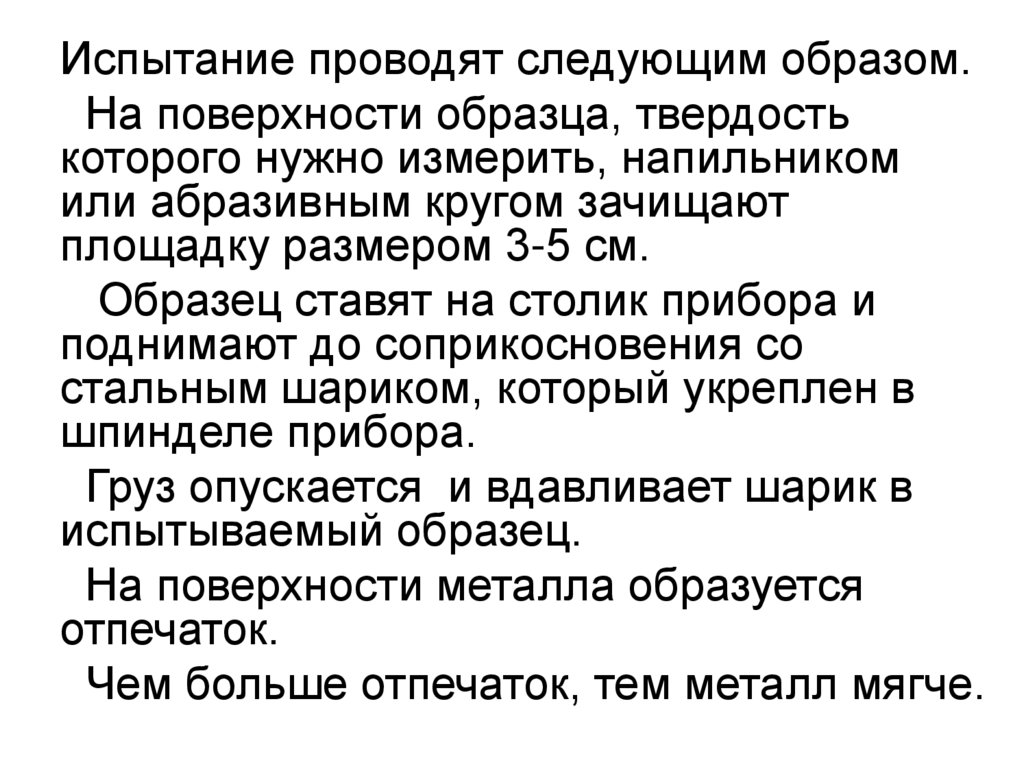 Испытание проводят следующим образом.

На поверхности образца, твердость которого нужно измерить, напильником или абразивным кругом зачищают площадку размером 3-5 см.

Образец ставят на столик прибора и поднимают до соприкосновения со стальным шариком, который укреплен в шпинделе прибора.

Груз опускается  и вдавливает шарик в испытываемый образец.

На поверхности металла образуется отпечаток.

Чем больше отпечаток, тем металл мягче.